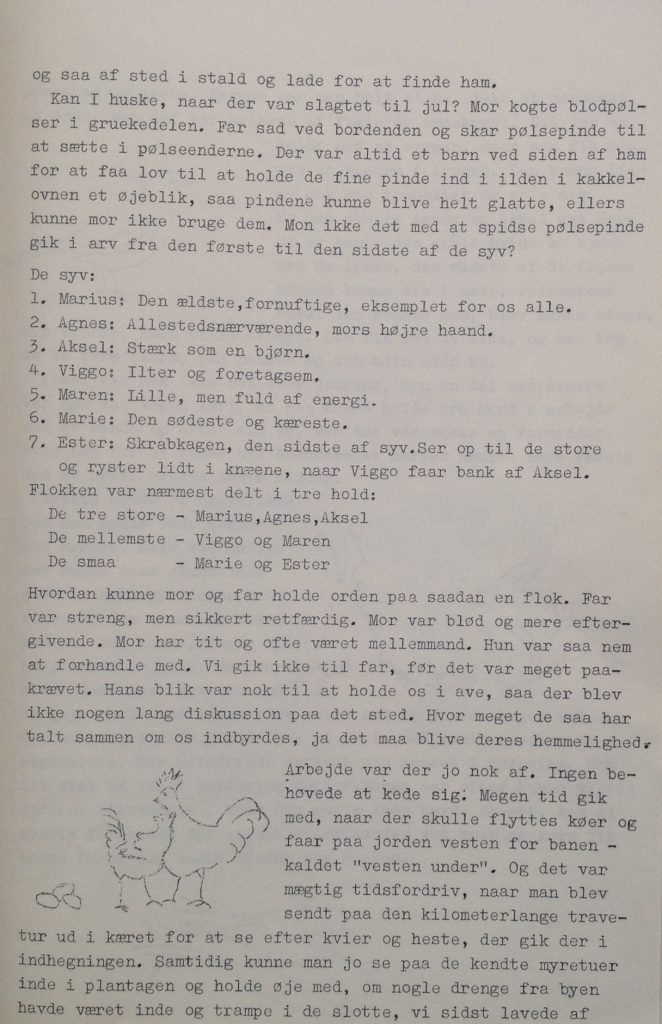 og saa af sted i stald og lade for at finde ham.

Kan I huske, naar der var slagtet til jul? Mor kogte blodpølser i gruekedelen. Far sad ved bordenden og skar pølsepinde til at sætte i pølseenderne. Der var altid et barn ved siden af ham for at faa lov til at holde de fine pinde ind i ilden i kakkelovnen et øjeblik, saa pindene kunne blive helt glatte, ellers kunne mor ikke bruge dem. Mon ikke det med at spidse pølsepinde gik i arv fra den første til den sidste af de syv?

De syv:
1. Marius: Den ældste,fornuftige, eksemplet for os alle.
2. Agnes: Allestedsnærværende, mors højre haand.
3. Aksel: Stærk som en bjørn.
4. Viggo: Ilter og foretagsem.
5. Maren: Lille, men fuld af energi.
6. Marie: Den sødeste og kæreste.
7. Ester: Skrabkagen, den sidste af syv.Ser op til de store og ryster lidt i knæene, naar Viggo faar bank af Aksel.
Flokken var nærmest delt i tre hold:
De tre store - Marius,Agnes,Aksel
De mellemste - Viggo og Maren
De smaa - Marie og Ester

Hvordan kunne mor og far holde orden paa saadan en flok. Far var streng, men sikkert retfærdig. Mor var blød og mere eftergivende. Mor har tit og ofte været mellemmand. Hun var saa nem at forhandle med. Vi gik ikke til far, før det var meget paakrævet. Hans blik var nok til at holde os i ave, saa der blev ikke nogen lang diskussion paa det sted. Hvor meget de saa har talt sammen om os indbyrdes, ja det maa blive deres hemmelighed.

Arbejde var der jo nok af. Ingen behøvede at kede sig. Megen tid gik med, naar der skulle flyttes køer og faar paa jorden vesten for banen - kaldet "vesten under". Og det var mægtig tidsfordriv, naar man blev sendt paa den kilometerlange travetur ud i kæret for at se efter kvier og heste, der gik der i indhegningen. Samtidig kunne man jo se paa de kendte myretuer inde i plantagen og holde øje med, om nogle drenge fra byen havde været inde og trampe i de slotte, vi sidst lavede af